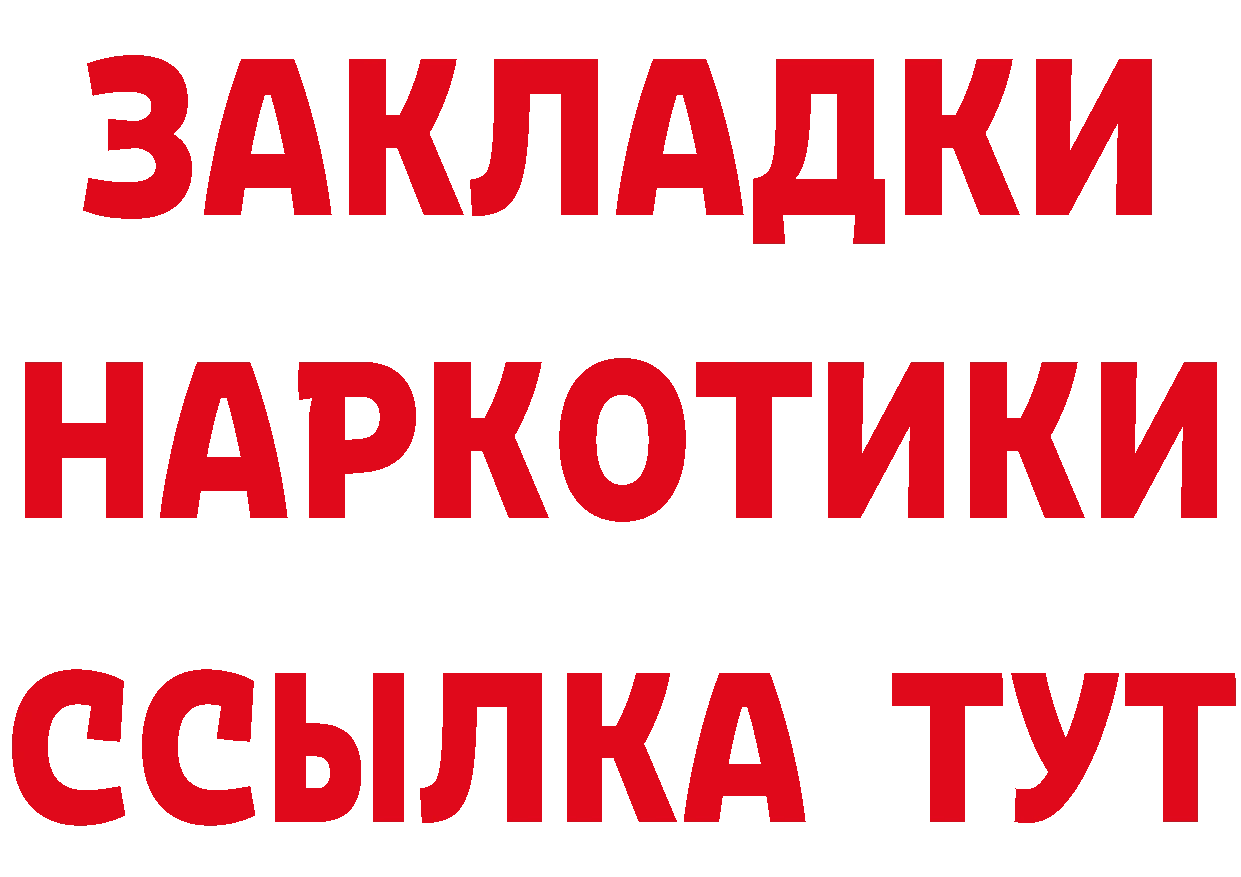 ЗАКЛАДКИ НАРКОТИКИ ССЫЛКА ТУТ